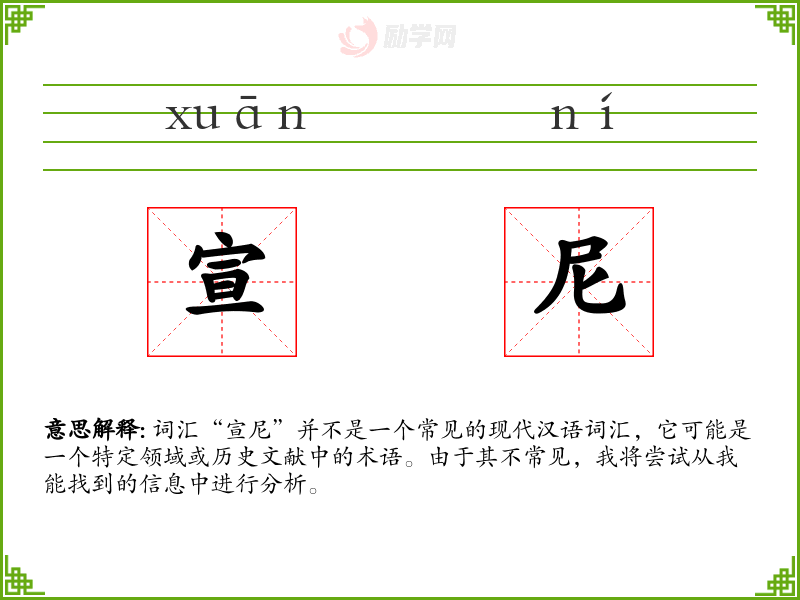 xuān ní

宣 尼

意思解释:词汇“宣尼”并不是一个常见的现代汉语词汇，它可能是一个特定领域或历史文献中的术语。由于其不常见，我将尝试从我能找到的信息中进行分析。

励学网